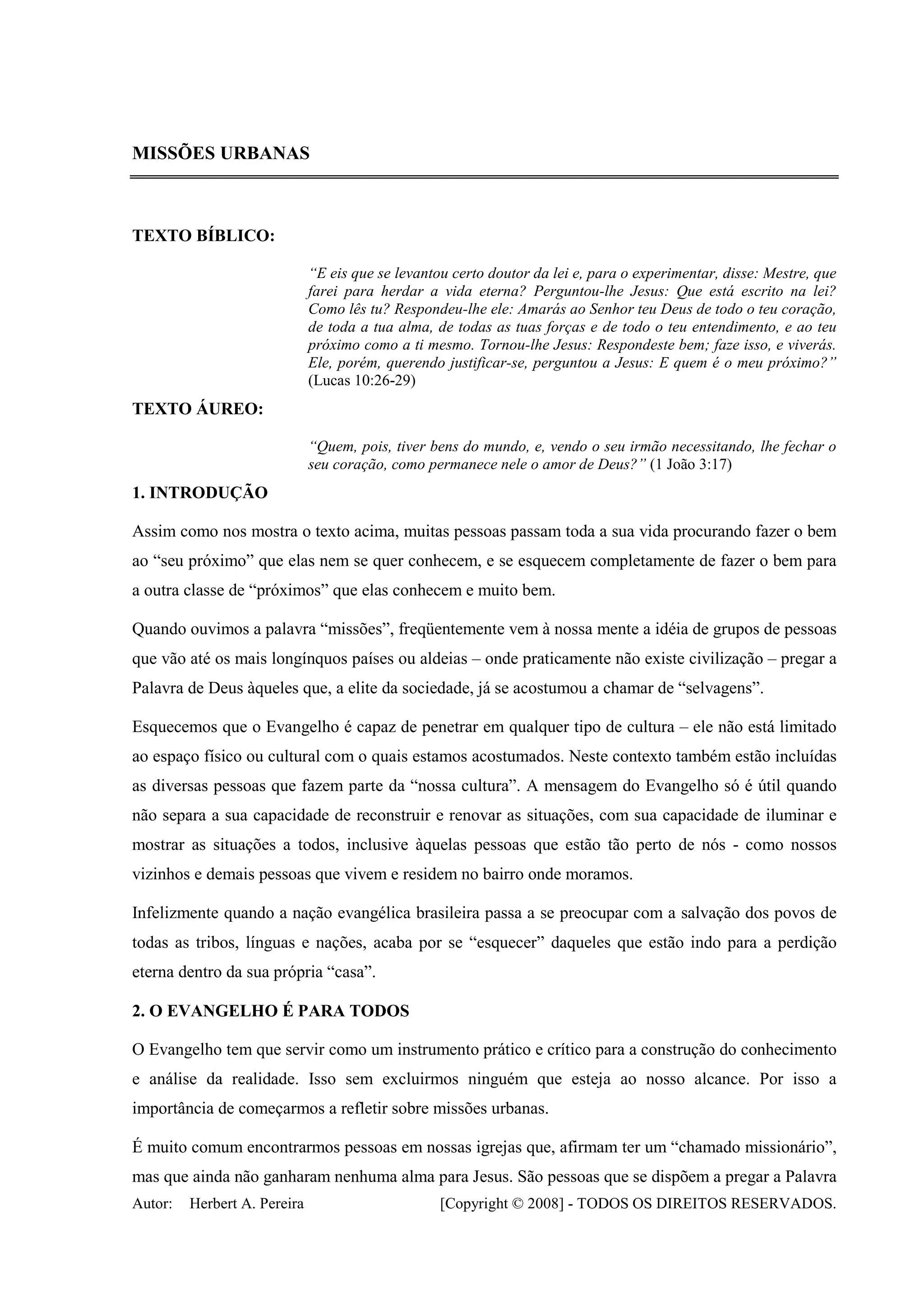 MISSÕES URBANAS

TEXTO BÍBLICO:

“E eis que se levantou certo doutor da lei e, para o experimentar, disse: Mestre, que farei para herdar a vida eterna? Perguntou-lhe Jesus: Que está escrito na lei? Como lês tu? Respondeu-lhe ele: Amarás ao Senhor teu Deus de todo o teu coração, de toda a tua alma, de todas as tuas forças e de todo o teu entendimento, e ao teu próximo como a ti mesmo. Tornou-lhe Jesus: Respondeste bem; faze isso, e viverás. Ele, porém, querendo justificar-se, perguntou a Jesus: E quem é o meu próximo?” (Lucas 10:26-29)

TEXTO ÁUREO:

“Quem, pois, tiver bens do mundo, e, vendo o seu irmão necessitando, lhe fechar o seu coração, como permanece nele o amor de Deus?” (1 João 3:17)

1. INTRODUÇÃO

Assim como nos mostra o texto acima, muitas pessoas passam toda a sua vida procurando fazer o bem ao “seu próximo” que elas nem se quer conhecem, e se esquecem completamente de fazer o bem para a outra classe de “próximos” que elas conhecem e muito bem.

Quando ouvimos a palavra “missões”, freqüentemente vem à nossa mente a idéia de grupos de pessoas que vão até os mais longínquos países ou aldeias – onde praticamente não existe civilização – pregar a Palavra de Deus àqueles que, a elite da sociedade, já se acostumou a chamar de “selvagens”.

Esquecemos que o Evangelho é capaz de penetrar em qualquer tipo de cultura – ele não está limitado ao espaço físico ou cultural com o quais estamos acostumados. Neste contexto também estão incluídas as diversas pessoas que fazem parte da “nossa cultura”. A mensagem do Evangelho só é útil quando não separa a sua capacidade de reconstruir e renovar as situações, com sua capacidade de iluminar e mostrar as situações a todos, inclusive àquelas pessoas que estão tão perto de nós - como nossos vizinhos e demais pessoas que vivem e residem no bairro onde moramos.

Infelizmente quando a nação evangélica brasileira passa a se preocupar com a salvação dos povos de todas as tribos, línguas e nações, acaba por se “esquecer” daqueles que estão indo para a perdição eterna dentro da sua própria “casa”.

2. O EVANGELHO É PARA TODOS

O Evangelho tem que servir como um instrumento prático e crítico para a construção do conhecimento e análise da realidade. Isso sem excluirmos ninguém que esteja ao nosso alcance. Por isso a importância de começarmos a refletir sobre missões urbanas.

É muito comum encontrarmos pessoas em nossas igrejas que, afirmam ter um “chamado missionário”, mas que ainda não ganharam nenhuma alma para Jesus. São pessoas que se dispõem a pregar a Palavra

Autor: Herbert A. Pereira [Copyright © 2008] - TODOS OS DIREITOS RESERVADOS.